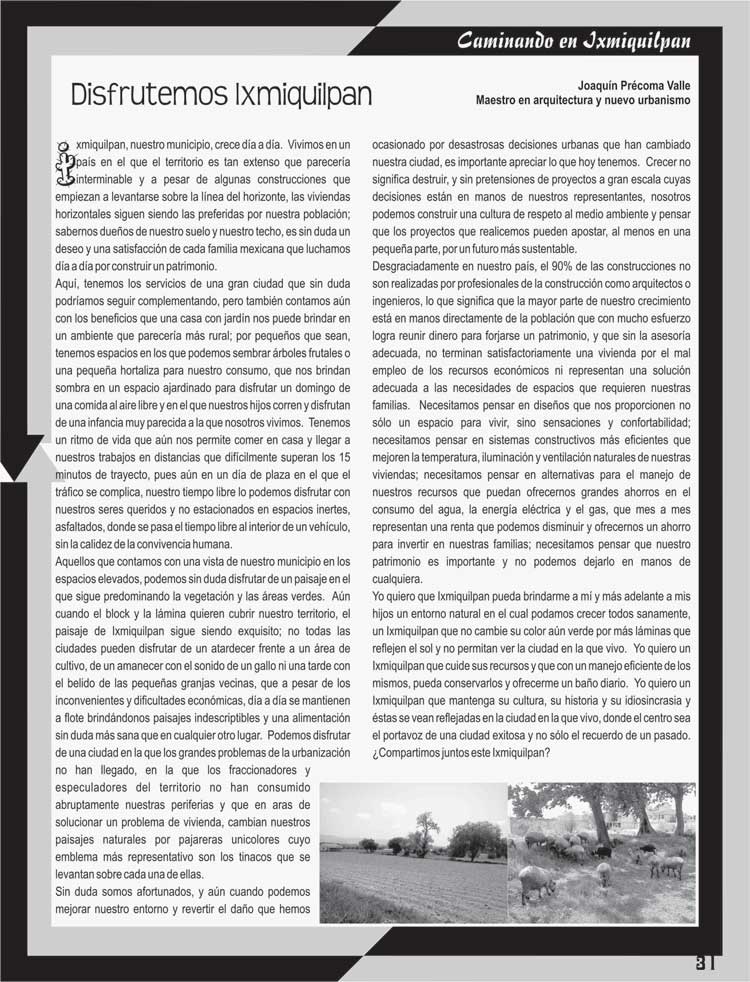 Caminando en Ixmiquilpan

Disfrutemos Ixmiquilpan

Joaquín Précoma Valle
Maestro en arquitectura y nuevo urbanismo

Ixmiquilpan, nuestro municipio, crece día a día. Vivimos en un país en el que el territorio es tan extenso que parecería interminable y a pesar de algunas construcciones que empiezan a levantarse sobre la línea del horizonte, las viviendas horizontales siguen siendo las preferidas por nuestra población; sabernos dueños de nuestro suelo y nuestro techo, es sin duda un deseo y una satisfacción de cada familia mexicana que luchamos día a día por construir un patrimonio.

Aquí, tenemos los servicios de una gran ciudad que sin duda podríamos seguir complementando, pero también contamos aún con los beneficios que una casa con jardín nos puede brindar en un ambiente que parecería más rural; por pequeños que sean, tenemos espacios en los que podemos sembrar árboles frutales o una pequeña hortaliza para nuestro consumo, que nos brindan sombra en un espacio ajardinado para disfrutar un domingo de una comida al aire libre y en el que nuestros hijos corren y disfrutan de una infancia muy parecida a la que nosotros vivimos. Tenemos un ritmo de vida que aún nos permite comer en casa y llegar a nuestros trabajos en distancias que difícilmente superan los 15 minutos de trayecto, pues aún en un día de plaza en el que el tráfico se complica, nuestro tiempo libre lo podemos disfrutar con nuestros seres queridos y no estacionados en espacios inertes, asfaltados, donde se pasa el tiempo libre al interior de un vehículo, sin la calidez de la convivencia humana.

Aquellos que contamos con una vista de nuestro municipio en los espacios elevados, podemos sin duda disfrutar de un paisaje en el que sigue predominando la vegetación y las áreas verdes. Aún cuando el block y la lámina quieren cubrir nuestro territorio, el paisaje de Ixmiquilpan sigue siendo exquisito; no todas las ciudades pueden disfrutar de un atardecer frente a un área de cultivo, de un amanecer con el sonido de un gallo ni una tarde con el belido de las pequeñas granjas vecinas, que a pesar de los inconvenientes y dificultades económicas, día a día se mantienen a flote brindándonos paisajes indescriptibles y una alimentación sin duda más sana que en cualquier otro lugar. Podemos disfrutar de una ciudad en la que los grandes problemas de la urbanización no han llegado, en la que los fraccionadores y especuladores del territorio no han consumido abruptamente nuestras periferias y que en aras de solucionar un problema de vivienda, cambian nuestros paisajes naturales por pajareras unicolores cuyo emblema más representativo son los tinacos que se levantan sobre cada una de ellas.

Sin duda somos afortunados, y aún cuando podemos mejorar nuestro entorno y revertir el daño que hemos ocasionado por desastrosas decisiones urbanas que han cambiado nuestra ciudad, es importante apreciar lo que hoy tenemos. Crecer no significa destruir, y sin pretensiones de proyectos a gran escala cuyas decisiones están en manos de nuestros representantes, nosotros podemos construir una cultura de respeto al medio ambiente y pensar que los proyectos que realicemos pueden apostar, al menos en una pequeña parte, por un futuro más sustentable.

Desgraciadamente en nuestro país, el 90% de las construcciones no son realizadas por profesionales de la construcción como arquitectos o ingenieros, lo que significa que la mayor parte de nuestro crecimiento está en manos directamente de la población que con mucho esfuerzo logra reunir dinero para forjarse un patrimonio, y que sin la asesoría adecuada, no terminan satisfactoriamente una vivienda por el mal empleo de los recursos económicos ni representan una solución adecuada a las necesidades de espacios que requieren nuestras familias. Necesitamos pensar en diseños que nos proporcionen no sólo un espacio para vivir, sino sensaciones y confortabilidad; necesitamos pensar en sistemas constructivos más eficientes que mejoren la temperatura, iluminación y ventilación naturales de nuestras viviendas; necesitamos pensar en alternativas para el manejo de nuestros recursos que puedan ofrecernos grandes ahorros en el consumo del agua, la energía eléctrica y el gas, que mes a mes representan una renta que podemos disminuir y ofrecernos un ahorro para invertir en nuestras familias; necesitamos pensar que nuestro patrimonio es importante y no podemos dejarlo en manos de cualquiera.

Yo quiero que Ixmiquilpan pueda brindarme a mí y más adelante a mis hijos un entorno natural en el cual podamos crecer todos sanamente, un Ixmiquilpan que no cambie su color aún verde por más láminas que reflejen el sol y no permitan ver la ciudad en la que vivo. Yo quiero un Ixmiquilpan que cuide sus recursos y que con un manejo eficiente de los mismos, pueda conservarlos y ofrecerme un baño diario. Yo quiero un Ixmiquilpan que mantenga su cultura, su historia y su idiosincrasia y éstas se vean reflejadas en la ciudad en la que vivo, donde el centro sea el portavoz de una ciudad exitosa y no sólo el recuerdo de un pasado. ¿Compartimos juntos este Ixmiquilpan?

31